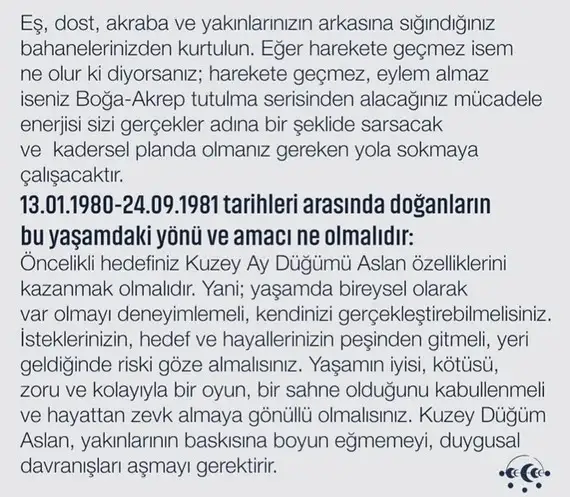 Eş, dost, akraba ve yakınlarınızın arkasına sığındığınız bahanelerinizden kurtulun. Eğer harekete geçmez isem ne olur ki diyorsanız; harekete geçmez, eylem almaz iseniz Boğa-Akrep tutulma serisinden alacağınız mücadele enerjisi sizi gerçekler adına bir şeklide sarsacak ve kadersel planda olmanız gereken yola sokmaya çalışacaktır.

13.01.1980-24.09.1981 tarihleri arasında doğanların bu yaşamdaki yönü ve amacı ne olmalıdır:

Öncelikli hedefiniz Kuzey Ay Düğümü Aslan özelliklerini kazanmak olmalıdır. Yani; yaşamda bireysel olarak var olmayı deneyimlemeli, kendinizi gerçekleştirebilmelisiniz. İsteklerinizin, hedef ve hayallerinizin peşinden gitmeli, yeri geldiğinde riski göze almalısınız. Yaşamın iyisi, kötüsü, zoru ve kolayıyla bir oyun, bir sahne olduğunu kabullenmeli ve hayattan zevk almaya gönüllü olmalısınız. Kuzey Düğüm Aslan, yakınlarının baskısına boyun eğmemeyi, duygusal davranışları aşmayı gerektirir.